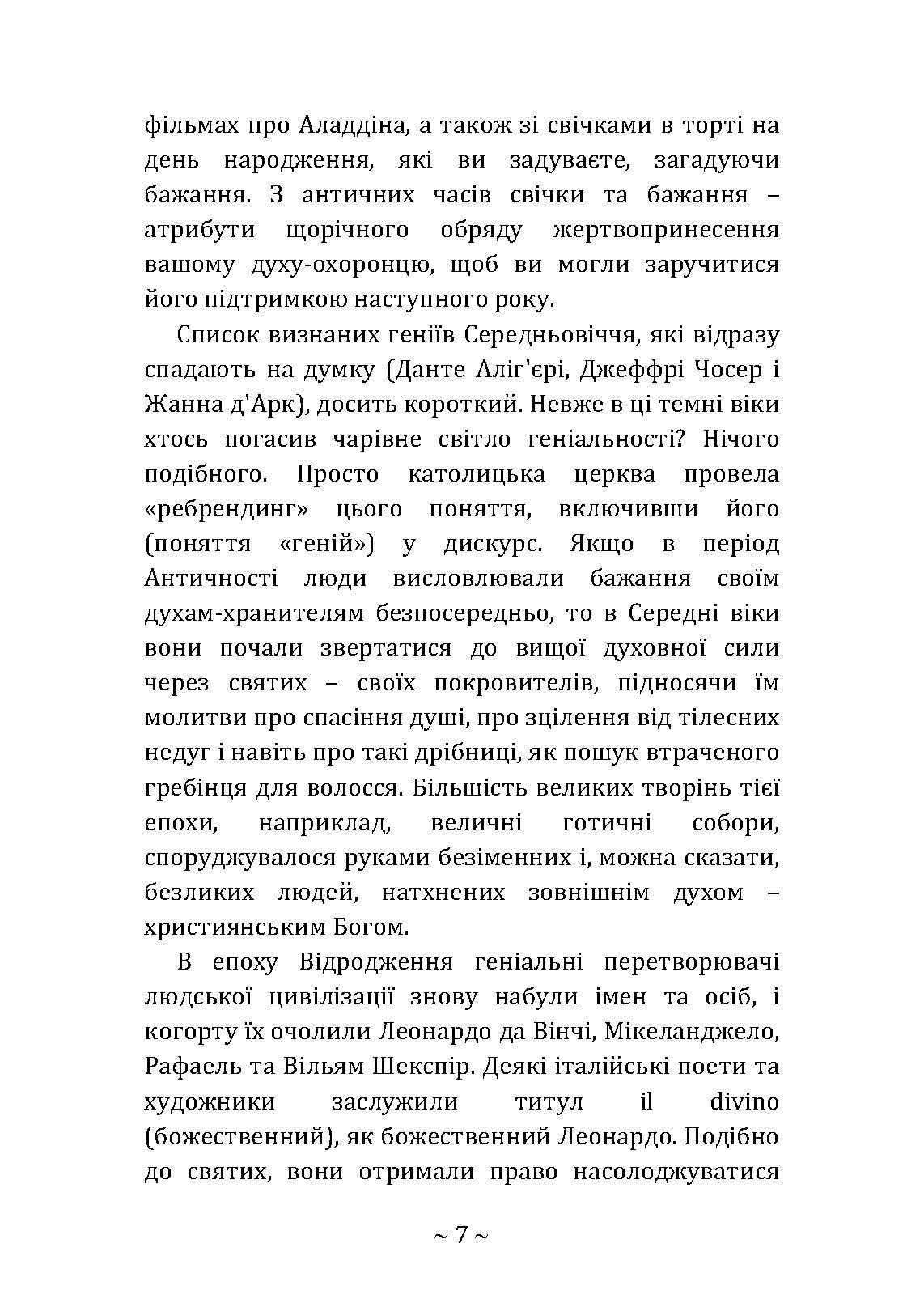 фільмах про Аладдіна, а також зі свічками в торті на день народження, які ви задуваєте, загадуючи бажання. З античних часів свічки та бажання – атрибути щорічного обряду жертвопринесення вашому духу-охоронцю, щоб ви могли заручитися його підтримкою наступного року.

Список визнаних геніїв Середньовіччя, які відразу спадають на думку (Данте Аліг'єрі, Джеффрі Чосер і Жанна д'Арк), досить короткий. Невже в ці темні віки хтось погасив чарівне світло геніальності? Нічого подібного. Просто католицька церква провела «ребрендинг» цього поняття, включивши його (поняття «геній») у дискурс. Якщо в період Античності люди висловлювали бажання своїм духам-хранителям безпосередньо, то в Середні віки вони почали звертатися до вищої духовної сили через святих – своїх покровителів, підносячи їм молитви про спасіння душі, про зцілення від тілесних недуг і навіть про такі дрібниці, як пошук втраченого гребінця для волосся. Більшість великих творінь тієї епохи, наприклад, величні готичні собори, споруджувалося руками безіменних і, можна сказати, безликих людей, натхнених зовнішнім духом – християнським Богом.

В епоху Відродження геніальні перетворювачі людської цивілізації знову набули імен та осіб, і когорту їх очолили Леонардо да Вінчі, Мікеланджело, Рафаель та Вільям Шекспір. Деякі італійські поети та художники заслужили титул il divino (божественний), як божественний Леонардо. Подібно до святих, вони отримали право насолоджуватися

~ 7 ~